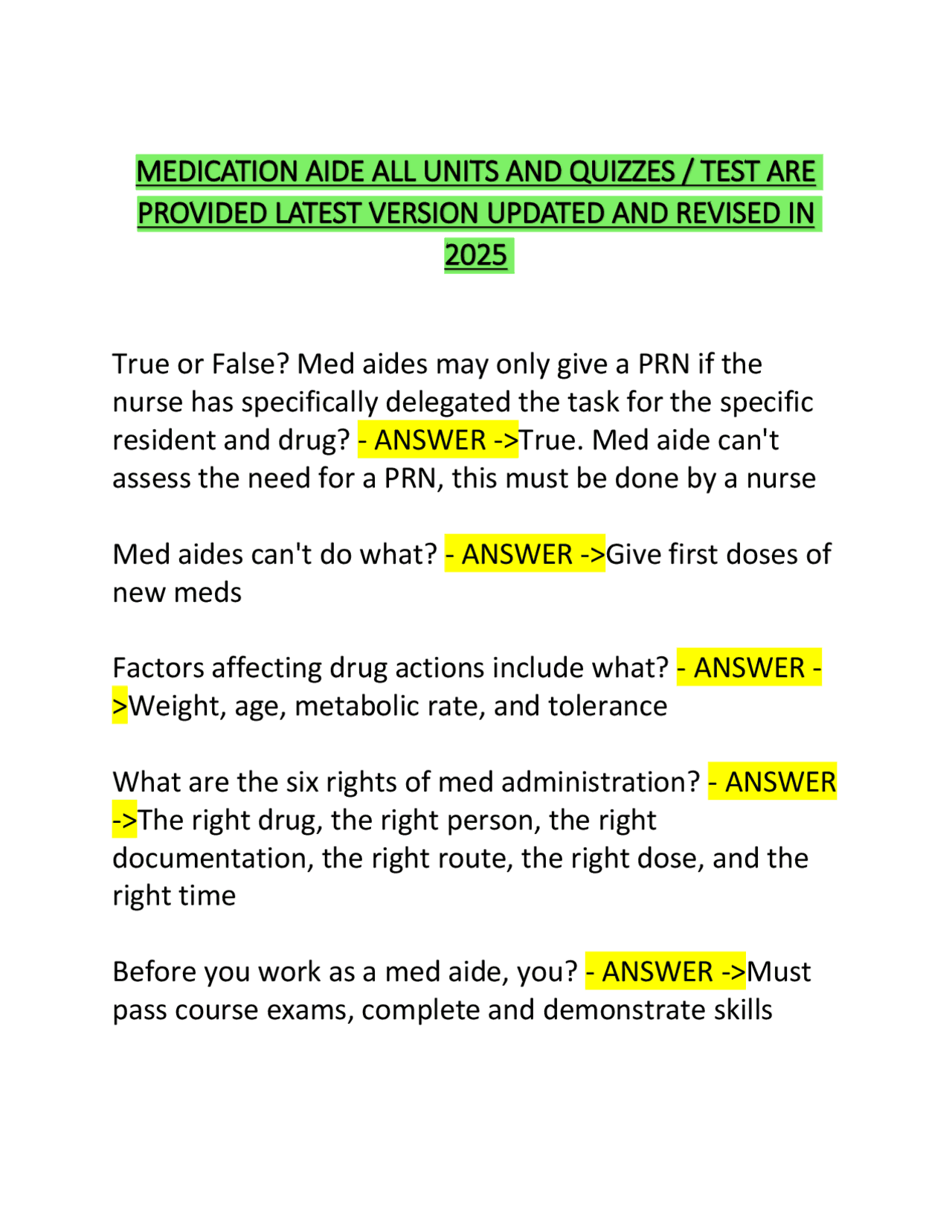 MEDICATION AIDE ALL UNITS AND QUIZZES / TEST ARE PROVIDED LATEST VERSION UPDATED AND REVISED IN 2025

True or False? Med aides may only give a PRN if the nurse has specifically delegated the task for the specific resident and drug? - ANSWER ->True. Med aide can't assess the need for a PRN, this must be done by a nurse

Med aides can't do what? - ANSWER ->Give first doses of new meds

Factors affecting drug actions include what? - ANSWER ->Weight, age, metabolic rate, and tolerance

What are the six rights of med administration? - ANSWER ->The right drug, the right person, the right documentation, the right route, the right dose, and the right time

Before you work as a med aide, you? - ANSWER ->Must pass course exams, complete and demonstrate skills